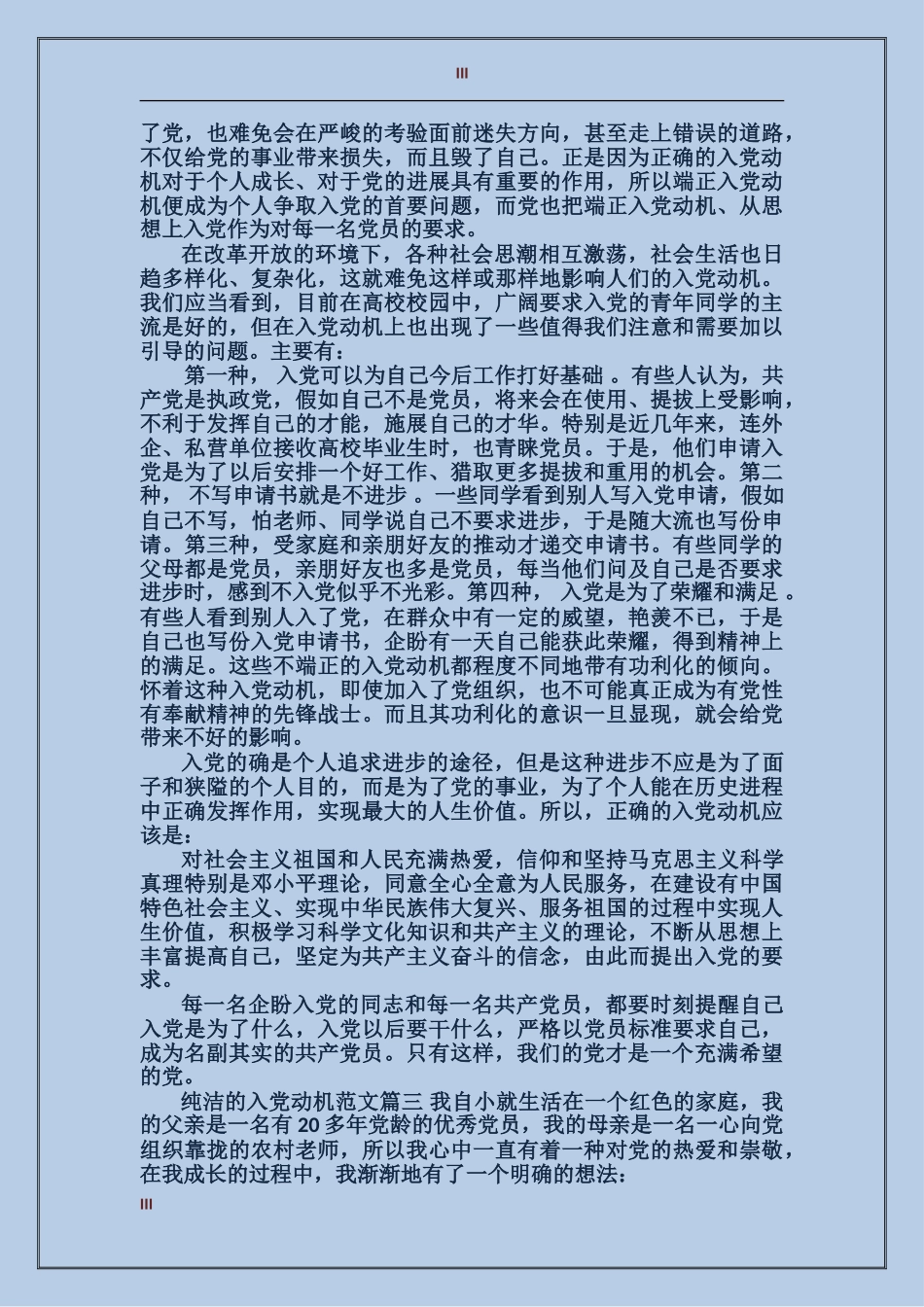 III

了党，也难免会在严峻的考验面前迷失方向，甚至走上错误的道路，不仅给党的事业带来损失，而且毁了自己。正是因为正确的入党动机对于个人成长、对于党的进展具有重要的作用，所以端正入党动机便成为个人争取入党的首要问题，而党也把端正入党动机、从思想上入党作为对每一名党员的要求。

在改革开放的环境下，各种社会思潮相互激荡，社会生活也日趋多样化、复杂化，这就难免这样或那样地影响人们的入党动机。我们应当看到，目前在高校校园中，广阔要求入党的青年同学的主流是好的，但在入党动机上也出现了一些值得我们注意和需要加以引导的问题。主要有：

第一种， 入党可以为自己今后工作打好基础 。有些人认为，共产党是执政党，假如自己不是党员，将来会在使用、提拔上受影响，不利于发挥自己的才能，施展自己的才华。特别是近几年来，连外企、私营单位接收高校毕业生时，也青睐党员。于是，他们申请入党是为了以后安排一个好工作、猎取更多提拔和重用的机会。第二种， 不写申请书就是不进步 。一些同学看到别人写入党申请，假如自己不写，怕老师、同学说自己不要求进步，于是随大流也写份申请。第三种，受家庭和亲朋好友的推动才递交申请书。有些同学的父母都是党员，亲朋好友也多是党员，每当他们问及自己是否要求进步时，感到不入党似乎不光彩。第四种， 入党是为了荣耀和满足 。有些人看到别人入了党，在群众中有一定的威望，艳羡不已，于是自己也写份入党申请书，企盼有一天自己能获此荣耀，得到精神上的满足。这些不端正的入党动机都程度不同地带有功利化的倾向。怀着这种入党动机，即使加入了党组织，也不可能真正成为有党性有奉献精神的先锋战士。而且其功利化的意识一旦显现，就会给党带来不好的影响。

入党的确是个人追求进步的途径，但是这种进步不应是为了面子和狭隘的个人目的，而是为了党的事业，为了个人能在历史进程中正确发挥作用，实现最大的人生价值。所以，正确的入党动机应该是：

对社会主义祖国和人民充满热爱，信仰和坚持马克思主义科学真理特别是邓小平理论，同意全心全意为人民服务，在建设有中国特色社会主义、实现中华民族伟大复兴、服务祖国的过程中实现人生价值，积极学习科学文化知识和共产主义的理论，不断从思想上丰富提高自己，坚定为共产主义奋斗的信念，由此而提出入党的要求。

每一名企盼入党的同志和每一名共产党员，都要时刻提醒自己入党是为了什么，入党以后要干什么，严格以党员标准要求自己，成为名副其实的共产党员。只有这样，我们的党才是一个充满希望的党。

纯洁的入党动机范文篇三 我自小就生活在一个红色的家庭，我的父亲是一名有 20 多年党龄的优秀党员，我的母亲是一名一心向党组织靠拢的农村老师，所以我心中一直有着一种对党的热爱和崇敬，在我成长的过程中，我渐渐地有了一个明确的想法：

III